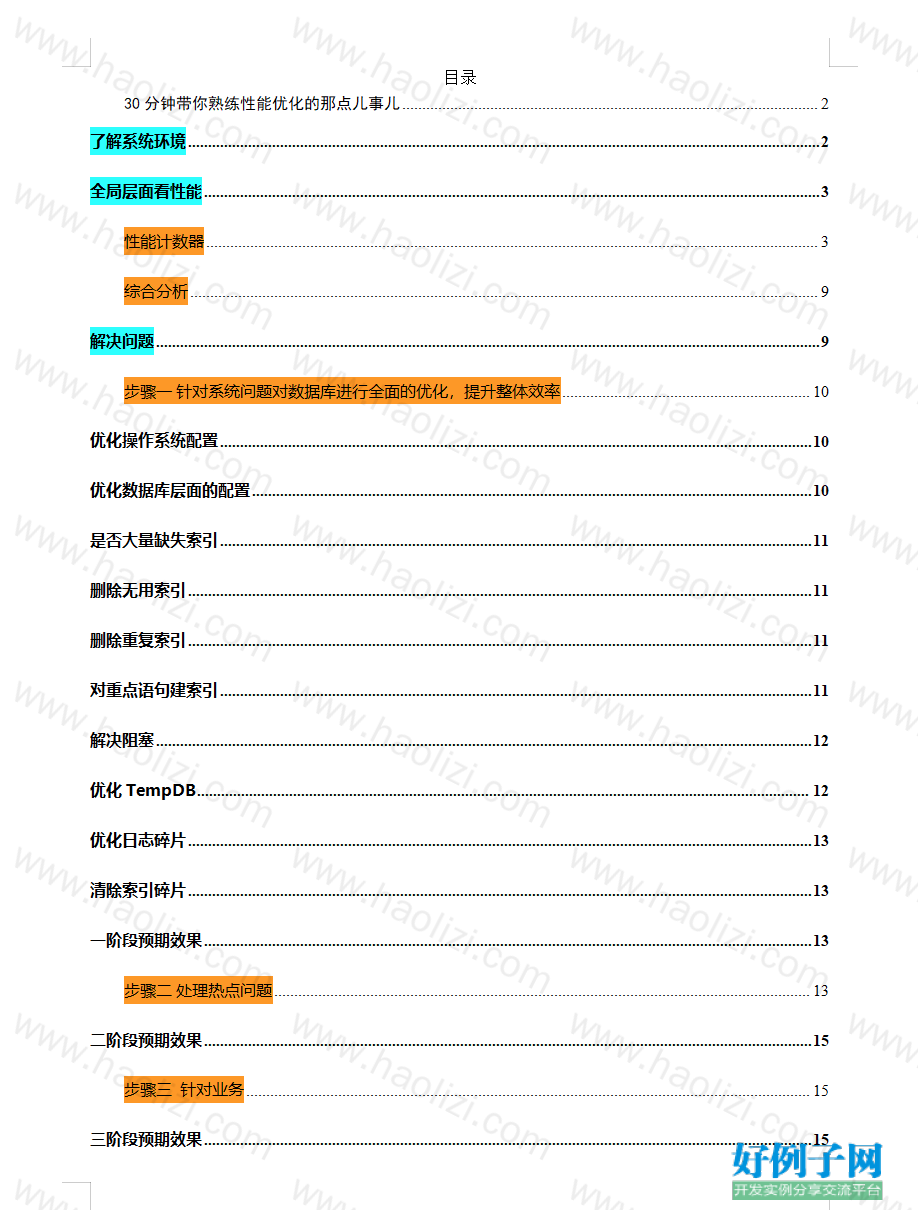 目录

30 分钟带你熟练性能优化的那点儿事儿 2

了解系统环境 2

全局层面看性能 3

性能计数器 3

综合分析 9

解决问题 9

步骤一 针对系统问题对数据库进行全面的优化，提升整体效率 10

优化操作系统配置 10

优化数据库层面的配置 10

是否大量缺失索引 11

删除无用索引 11

删除重复索引 11

对重点语句建索引 11

解决阻塞 12

优化 TempDB 12

优化日志碎片 13

清除索引碎片 13

一阶段预期效果 13

步骤二 处理热点问题 13

二阶段预期效果 15

步骤三 针对业务 15

三阶段预期效果 15

www.haolizi.com

好例子网
开发实例分享交流平台